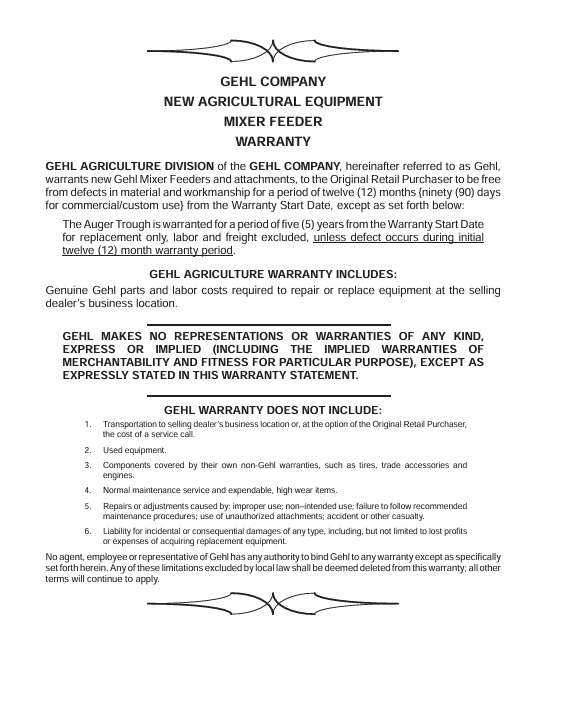 GEHL COMPANY
NEW AGRICULTURAL EQUIPMENT
MIXER FEEDER
WARRANTY

GEHL AGRICULTURE DIVISION of the GEHL COMPANY, hereinafter referred to as Gehl, warrants new Gehl Mixer Feeders and attachments, to the Original Retail Purchaser to be free from defects in material and workmanship for a period of twelve (12) months {ninety (90) days for commercial/custom use} from the Warranty Start Date, except as set forth below:

The Auger Trough is warranted for a period of five (5) years from the Warranty Start Date for replacement only, labor and freight excluded, unless defect occurs during initial twelve (12) month warranty period.

GEHL AGRICULTURE WARRANTY INCLUDES:

Genuine Gehl parts and labor costs required to repair or replace equipment at the selling dealer's business location.

GEHL MAKES NO REPRESENTATIONS OR WARRANTIES OF ANY KIND, EXPRESS OR IMPLIED (INCLUDING THE IMPLIED WARRANTIES OF MERCHANTABILITY AND FITNESS FOR PARTICULAR PURPOSE), EXCEPT AS EXPRESSLY STATED IN THIS WARRANTY STATEMENT.

GEHL WARRANTY DOES NOT INCLUDE:

1. Transportation to selling dealer's business location or, at the option of the Original Retail Purchaser, the cost of a service call.

2. Used equipment.

3. Components covered by their own non-Gehl warranties, such as tires, trade accessories and engines.

4. Normal maintenance service and expendable, high wear items.

5. Repairs or adjustments caused by: improper use; non–intended use; failure to follow recommended maintenance procedures; use of unauthorized attachments; accident or other casualty.

6. Liability for incidental or consequential damages of any type, including, but not limited to lost profits or expenses of acquiring replacement equipment.

No agent, employee or representative of Gehl has any authority to bind Gehl to any warranty except as specifically set forth herein. Any of these limitations excluded by local law shall be deemed deleted from this warranty; all other terms will continue to apply.